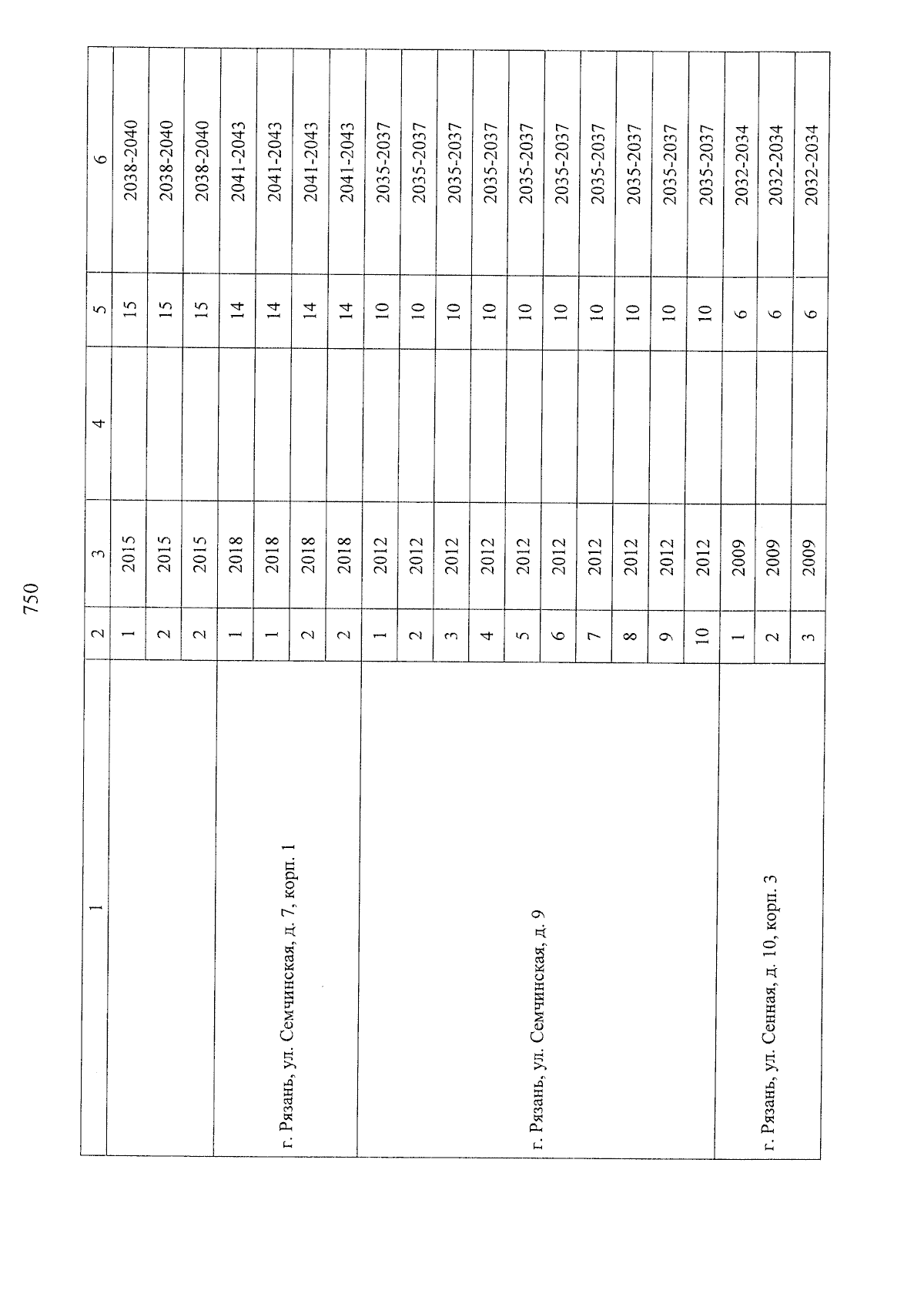 750

| 1 | 2 | 3 | 4 | 5 | 6 |
|---|---|---|---|---|---|
|  | 1 | 2015 |  | 15 | 2038-2040 |
|  | 2 | 2015 |  | 15 | 2038-2040 |
|  | 2 | 2015 |  | 15 | 2038-2040 |
| г. Рязань, ул. Семчинская, д. 7, корп. 1 | 1 | 2018 |  | 14 | 2041-2043 |
|  | 1 | 2018 |  | 14 | 2041-2043 |
|  | 2 | 2018 |  | 14 | 2041-2043 |
|  | 2 | 2018 |  | 14 | 2041-2043 |
| г. Рязань, ул. Семчинская, д. 9 | 1 | 2012 |  | 10 | 2035-2037 |
|  | 2 | 2012 |  | 10 | 2035-2037 |
|  | 3 | 2012 |  | 10 | 2035-2037 |
|  | 4 | 2012 |  | 10 | 2035-2037 |
|  | 5 | 2012 |  | 10 | 2035-2037 |
|  | 6 | 2012 |  | 10 | 2035-2037 |
|  | 7 | 2012 |  | 10 | 2035-2037 |
|  | 8 | 2012 |  | 10 | 2035-2037 |
|  | 9 | 2012 |  | 10 | 2035-2037 |
|  | 10 | 2012 |  | 10 | 2035-2037 |
| г. Рязань, ул. Сенная, д. 10, корп. 3 | 1 | 2009 |  | 6 | 2032-2034 |
|  | 2 | 2009 |  | 6 | 2032-2034 |
|  | 3 | 2009 |  | 6 | 2032-2034 |